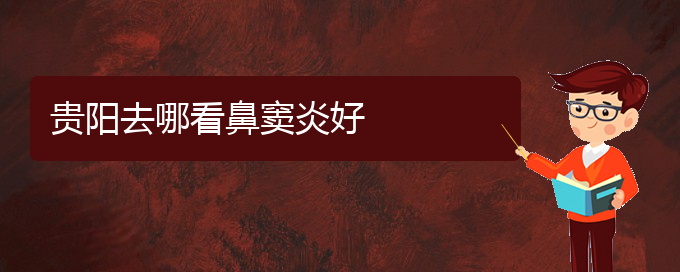 贵阳去哪看鼻窦炎好